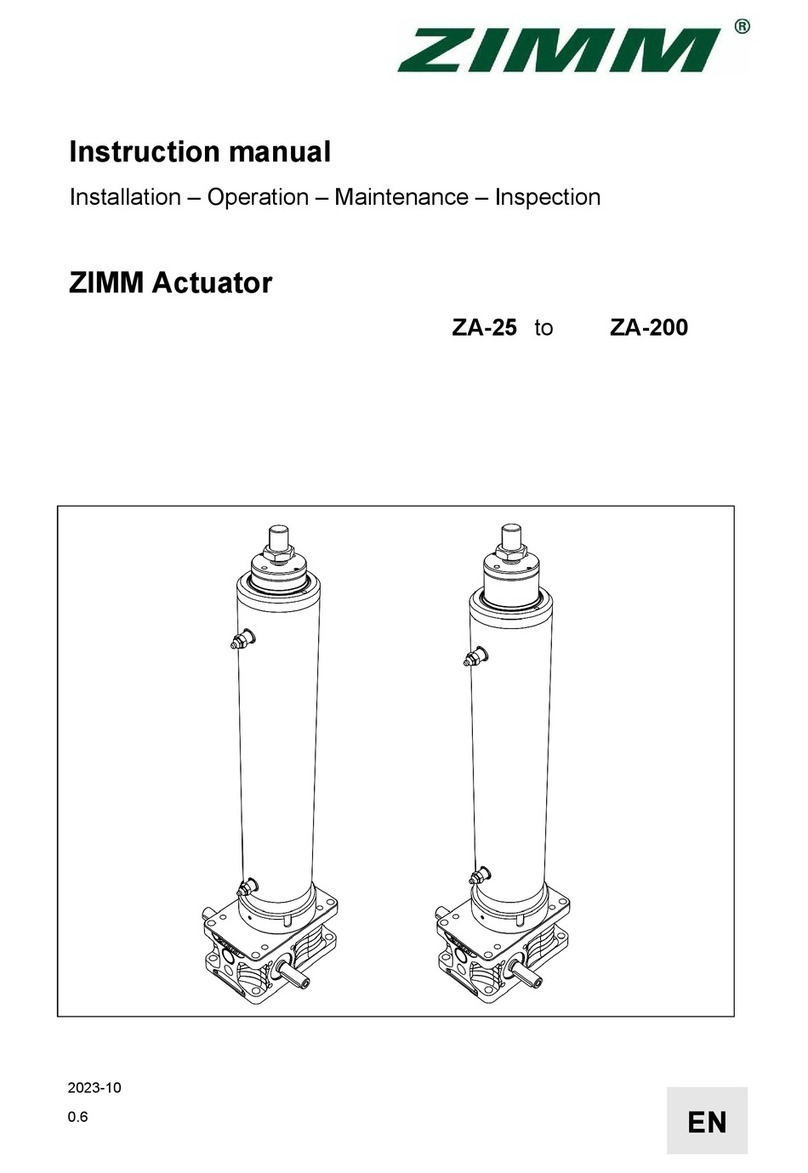 ZIMM®

Instruction manual

Installation – Operation – Maintenance – Inspection

ZIMM Actuator

ZA-25 to ZA-200

2023-10

0.6

EN